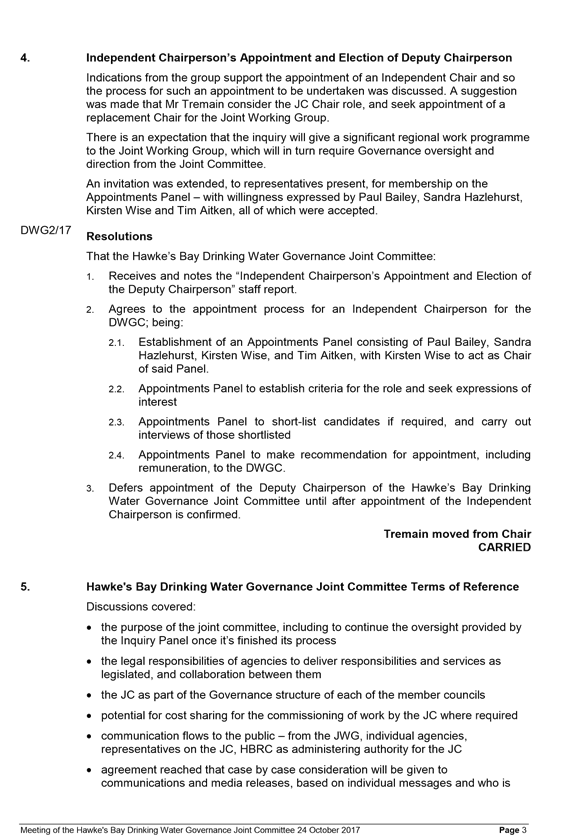 4. Independent Chairperson's Appointment and Election of Deputy Chairperson

Indications from the group support the appointment of an Independent Chair and so the process for such an appointment to be undertaken was discussed. A suggestion was made that Mr Tremain consider the JC Chair role, and seek appointment of a replacement Chair for the Joint Working Group.

There is an expectation that the inquiry will give a significant regional work programme to the Joint Working Group, which will in turn require Governance oversight and direction from the Joint Committee.

An invitation was extended, to representatives present, for membership on the Appointments Panel – with willingness expressed by Paul Bailey, Sandra Hazlehurst, Kirsten Wise and Tim Aitken, all of which were accepted.

DWG2/17 Resolutions

That the Hawke's Bay Drinking Water Governance Joint Committee:

1. Receives and notes the "Independent Chairperson's Appointment and Election of the Deputy Chairperson" staff report.

2. Agrees to the appointment process for an Independent Chairperson for the DWGC; being:

2.1. Establishment of an Appointments Panel consisting of Paul Bailey, Sandra Hazlehurst, Kirsten Wise, and Tim Aitken, with Kirsten Wise to act as Chair of said Panel.

2.2. Appointments Panel to establish criteria for the role and seek expressions of interest

2.3. Appointments Panel to short-list candidates if required, and carry out interviews of those shortlisted

2.4. Appointments Panel to make recommendation for appointment, including remuneration, to the DWGC.

3. Defers appointment of the Deputy Chairperson of the Hawke's Bay Drinking Water Governance Joint Committee until after appointment of the Independent Chairperson is confirmed.

Tremain moved from Chair
CARRIED

5. Hawke's Bay Drinking Water Governance Joint Committee Terms of Reference

Discussions covered:

• the purpose of the joint committee, including to continue the oversight provided by the Inquiry Panel once it's finished its process

• the legal responsibilities of agencies to deliver responsibilities and services as legislated, and collaboration between them

• the JC as part of the Governance structure of each of the member councils

• potential for cost sharing for the commissioning of work by the JC where required

• communication flows to the public – from the JWG, individual agencies, representatives on the JC, HBRC as administering authority for the JC

• agreement reached that case by case consideration will be given to communications and media releases, based on individual messages and who is

Meeting of the Hawke's Bay Drinking Water Governance Joint Committee 24 October 2017 Page 3